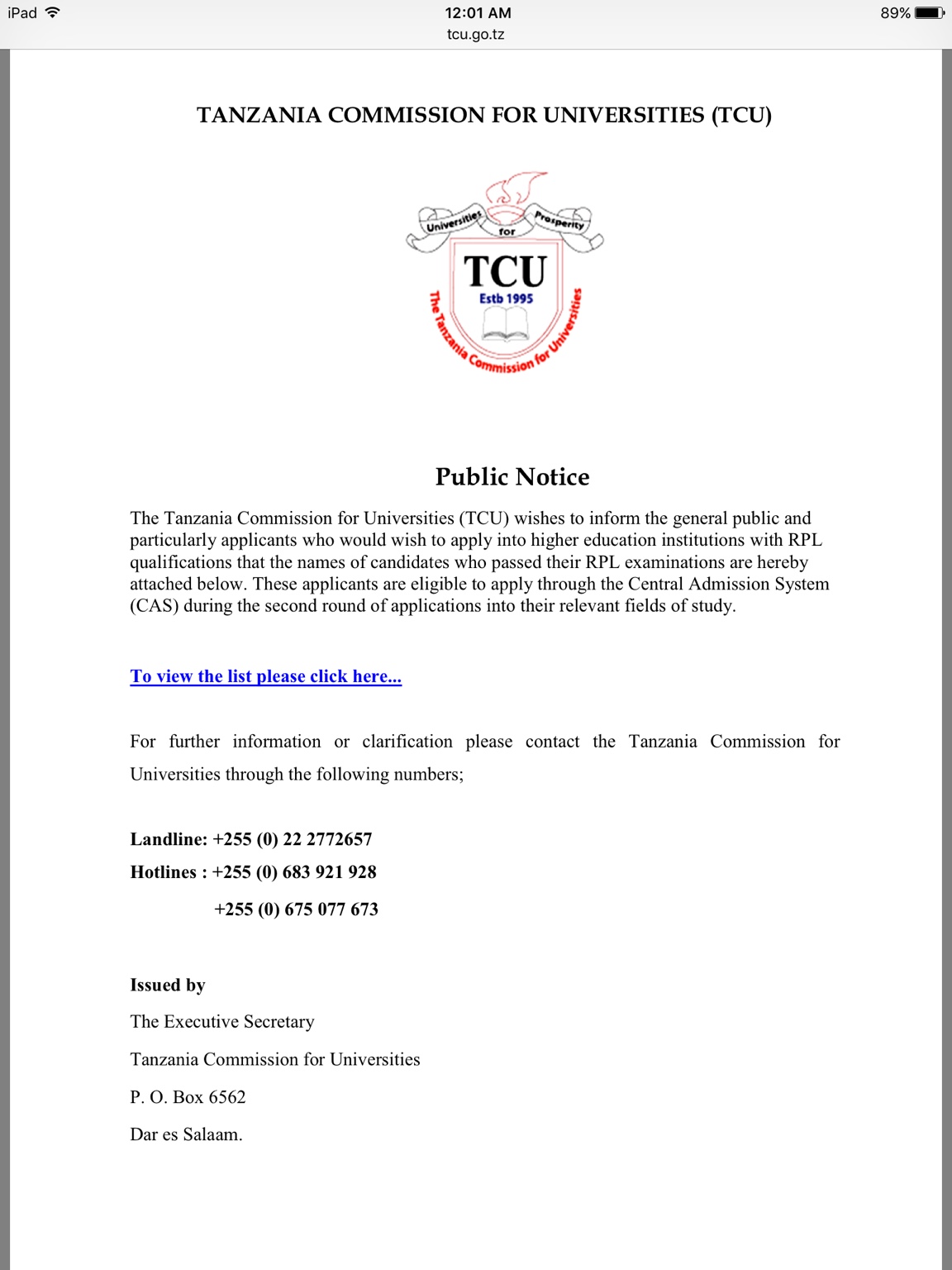 iPad 12:01 AM 89%
tcu.go.tz

TANZANIA COMMISSION FOR UNIVERSITIES (TCU)

Universities for Prosperity
TCU
Estb 1995
The Tanzania Commission for Universities

Public Notice

The Tanzania Commission for Universities (TCU) wishes to inform the general public and particularly applicants who would wish to apply into higher education institutions with RPL qualifications that the names of candidates who passed their RPL examinations are hereby attached below. These applicants are eligible to apply through the Central Admission System (CAS) during the second round of applications into their relevant fields of study.

To view the list please click here...

For further information or clarification please contact the Tanzania Commission for Universities through the following numbers;

Landline: +255 (0) 22 2772657
Hotlines : +255 (0) 683 921 928
+255 (0) 675 077 673

Issued by
The Executive Secretary
Tanzania Commission for Universities
P. O. Box 6562
Dar es Salaam.